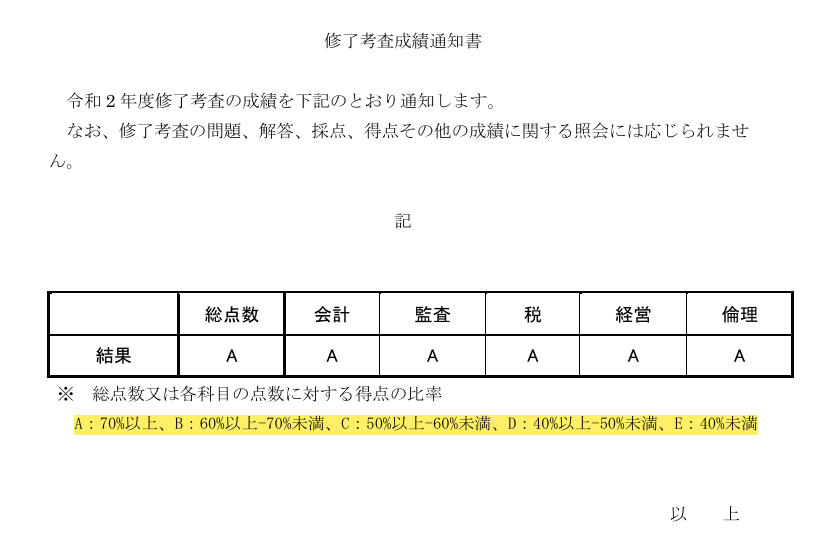 修了考査成績通知書

令和２年度修了考査の成績を下記のとおり通知します。
なお、修了考査の問題、解答、採点、得点その他の成績に関する照会には応じられません。

記

| | 総点数 | 会計 | 監査 | 税 | 経営 | 倫理 |
|---|---|---|---|---|---|---|
| 結果 | A | A | A | A | A | A |

※　総点数又は各科目の点数に対する得点の比率
A：70%以上、B：60%以上-70%未満、C：50%以上-60%未満、D：40%以上-50%未満、E：40%未満

以　上